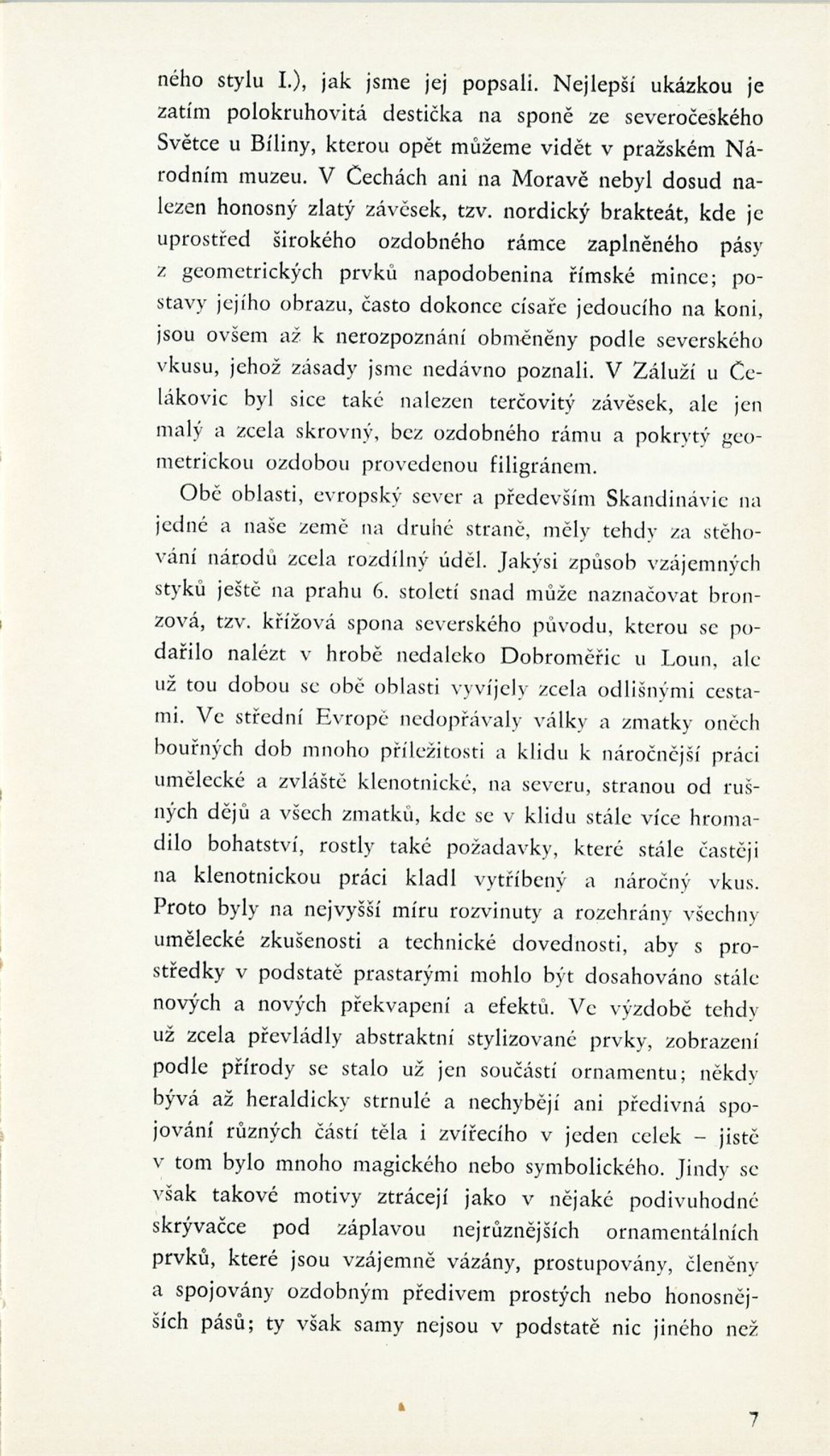 ného stylu I.), jak jsme jej popsali. Nejlepší ukázkou je zatím polokruhovitá destička na sponě ze severočeského Světce u Bíliny, kterou opět můžeme vidět v pražském Národním muzeu. V Čechách ani na Moravě nebyl dosud nalezen honosný zlatý závěsek, tzv. nordický brakteát, kde je uprostřed širokého ozdobného rámce zaplněného pásy z geometrických prvků napodobenina římské mince; postavy jejího obrazu, často dokonce císaře jedoucího na koni, jsou ovšem až k nerozpoznání obměněny podle severského vkusu, jehož zásady jsme nedávno poznali. V Záluží u Čelákovic byl sice také nalezen terčovitý závěsek, ale jen malý a zcela skrovný, bez ozdobného rámu a pokrytý geometrickou ozdobou provedenou filigránem.

Obě oblasti, evropský sever a především Skandinávie na jedné a naše země na druhé straně, měly tehdy za stěhování národů zcela rozdílný úděl. Jakýsi způsob vzájemných styků ještě na prahu 6. století snad může naznačovat bronzová, tzv. křížová spona severského původu, kterou se podařilo nalézt v hrobě nedaleko Dobroměřic u Loun, ale už tou dobou se obě oblasti vyvíjely zcela odlišnými cestami. Ve střední Evropě nedopřávaly války a zmatky oněch bouřných dob mnoho příležitosti a klidu k náročnější práci umělecké a zvláště klenotnické, na severu, stranou od rušných dějů a všech zmatků, kde se v klidu stále více hromadilo bohatství, rostly také požadavky, které stále častěji na klenotnickou práci kladl vytříbený a náročný vkus. Proto byly na nejvyšší míru rozvinuty a rozehrány všechny umělecké zkušenosti a technické dovednosti, aby s prostředky v podstatě prastarými mohlo být dosahováno stále nových a nových překvapení a efektů. Ve výzdobě tehdy už zcela převládly abstraktní stylizované prvky, zobrazení podle přírody se stalo už jen součástí ornamentu; někdy bývá až heraldicky strnulé a nechybějí ani předivná spojování různých částí těla i zvířecího v jeden celek – jistě v tom bylo mnoho magického nebo symbolického. Jindy se však takové motivy ztrácejí jako v nějaké podivuhodné skrývačce pod záplavou nejrůznějších ornamentálních prvků, které jsou vzájemně vázány, prostupovány, členěny a spojovány ozdobným předivem prostých nebo honosnějších pásů; ty však samy nejsou v podstatě nic jiného než

7